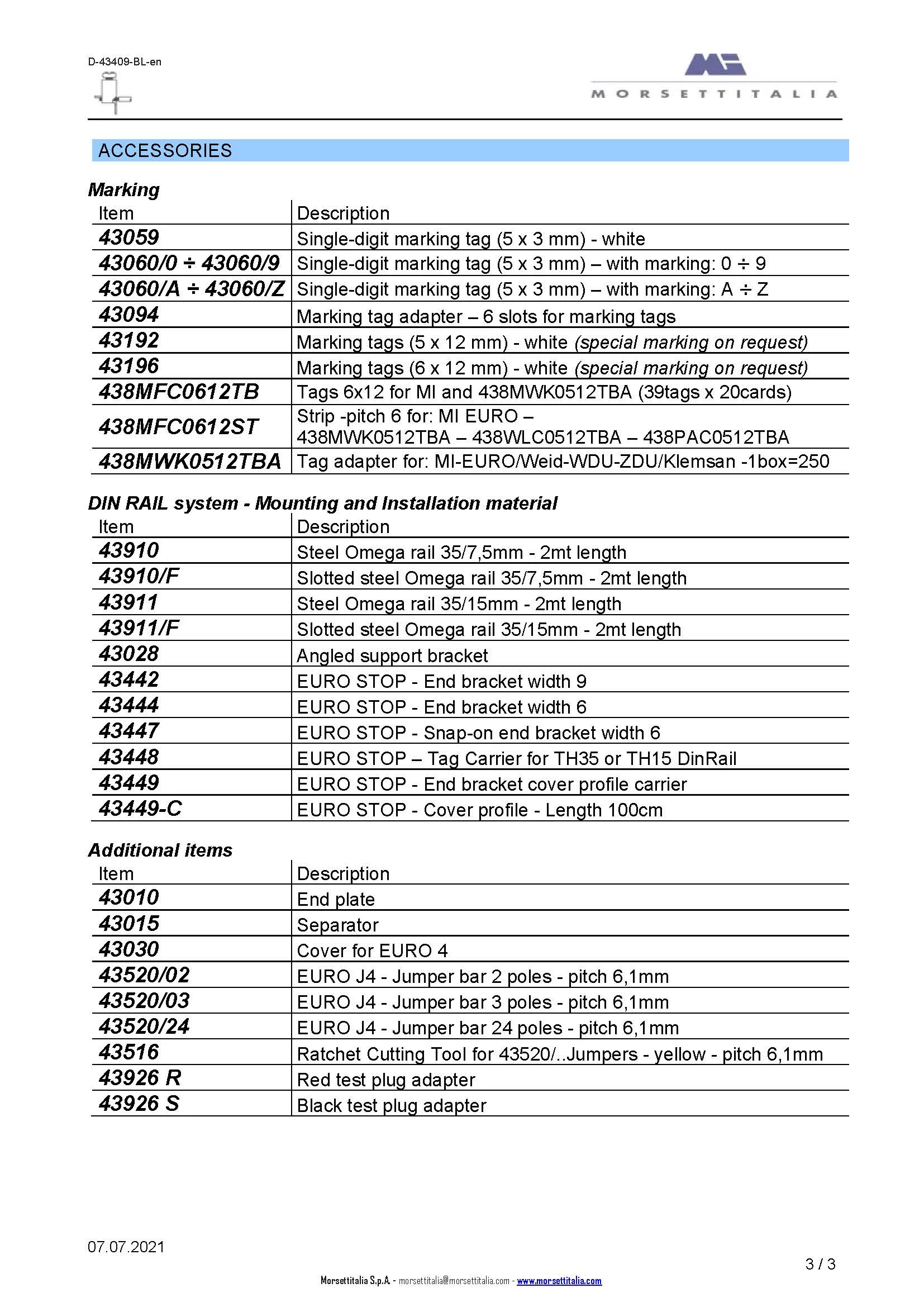 D-43409-BL-en

MORSETTITALIA

ACCESSORIES

Marking

| Item | Description |
|---|---|
| 43059 | Single-digit marking tag (5 x 3 mm) - white |
| 43060/0 ÷ 43060/9 | Single-digit marking tag (5 x 3 mm) – with marking: 0 ÷ 9 |
| 43060/A ÷ 43060/Z | Single-digit marking tag (5 x 3 mm) – with marking: A ÷ Z |
| 43094 | Marking tag adapter – 6 slots for marking tags |
| 43192 | Marking tags (5 x 12 mm) - white (special marking on request) |
| 43196 | Marking tags (6 x 12 mm) - white (special marking on request) |
| 438MFC0612TB | Tags 6x12 for MI and 438MWK0512TBA (39tags x 20cards) |
| 438MFC0612ST | Strip -pitch 6 for: MI EURO – 438MWK0512TBA – 438WLC0512TBA – 438PAC0512TBA |
| 438MWK0512TBA | Tag adapter for: MI-EURO/Weid-WDU-ZDU/Klemsan -1box=250 |

DIN RAIL system - Mounting and Installation material

| Item | Description |
|---|---|
| 43910 | Steel Omega rail 35/7,5mm - 2mt length |
| 43910/F | Slotted steel Omega rail 35/7,5mm - 2mt length |
| 43911 | Steel Omega rail 35/15mm - 2mt length |
| 43911/F | Slotted steel Omega rail 35/15mm - 2mt length |
| 43028 | Angled support bracket |
| 43442 | EURO STOP - End bracket width 9 |
| 43444 | EURO STOP - End bracket width 6 |
| 43447 | EURO STOP - Snap-on end bracket width 6 |
| 43448 | EURO STOP – Tag Carrier for TH35 or TH15 DinRail |
| 43449 | EURO STOP - End bracket cover profile carrier |
| 43449-C | EURO STOP - Cover profile - Length 100cm |

Additional items

| Item | Description |
|---|---|
| 43010 | End plate |
| 43015 | Separator |
| 43030 | Cover for EURO 4 |
| 43520/02 | EURO J4 - Jumper bar 2 poles - pitch 6,1mm |
| 43520/03 | EURO J4 - Jumper bar 3 poles - pitch 6,1mm |
| 43520/24 | EURO J4 - Jumper bar 24 poles - pitch 6,1mm |
| 43516 | Ratchet Cutting Tool for 43520/..Jumpers - yellow - pitch 6,1mm |
| 43926 R | Red test plug adapter |
| 43926 S | Black test plug adapter |

07.07.2021

3 / 3

Morsettitalia S.p.A. - morsettitalia@morsettitalia.com - www.morsettitalia.com